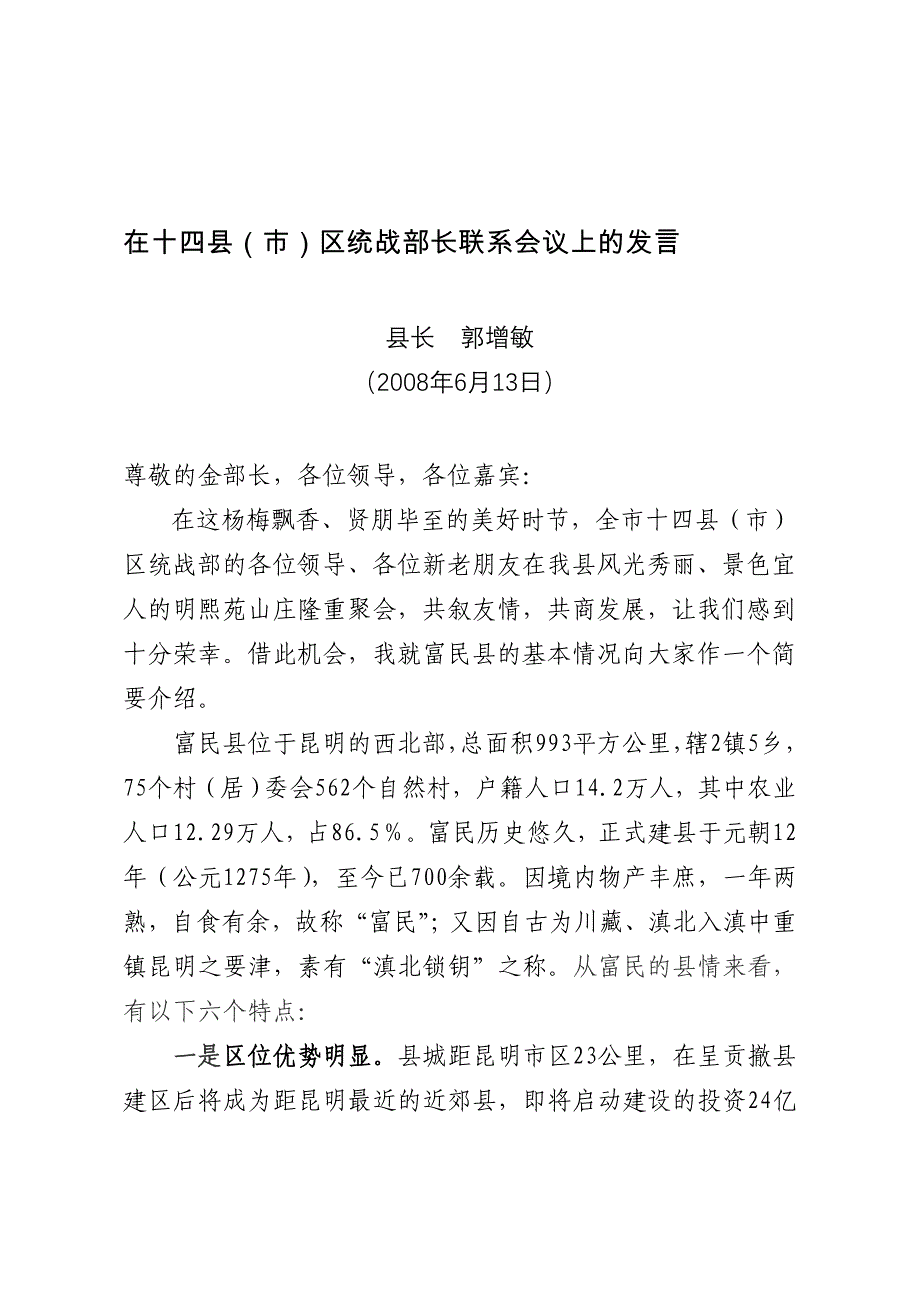 在十四县（市）区统战部长联系会议上的发言

县长　郭增敏

（2008年6月13日）

尊敬的金部长，各位领导，各位嘉宾:

在这杨梅飘香、贤朋毕至的美好时节，全市十四县（市）区统战部的各位领导、各位新老朋友在我县风光秀丽、景色宜人的明熙苑山庄隆重聚会，共叙友情，共商发展，让我们感到十分荣幸。借此机会，我就富民县的基本情况向大家作一个简要介绍。

富民县位于昆明的西北部，总面积993平方公里，辖2镇5乡，75个村（居）委会562个自然村，户籍人口14.2万人，其中农业人口12.29万人，占86.5%。富民历史悠久，正式建县于元朝12年（公元1275年），至今已700余载。因境内物产丰庶，一年两熟，自食有余，故称“富民”；又因自古为川藏、滇北入滇中重镇昆明之要津，素有“滇北锁钥”之称。从富民的县情来看，有以下六个特点:

一是区位优势明显。县城距昆明市区23公里，在呈贡撤县建区后将成为距昆明最近的近郊县，即将启动建设的投资24亿